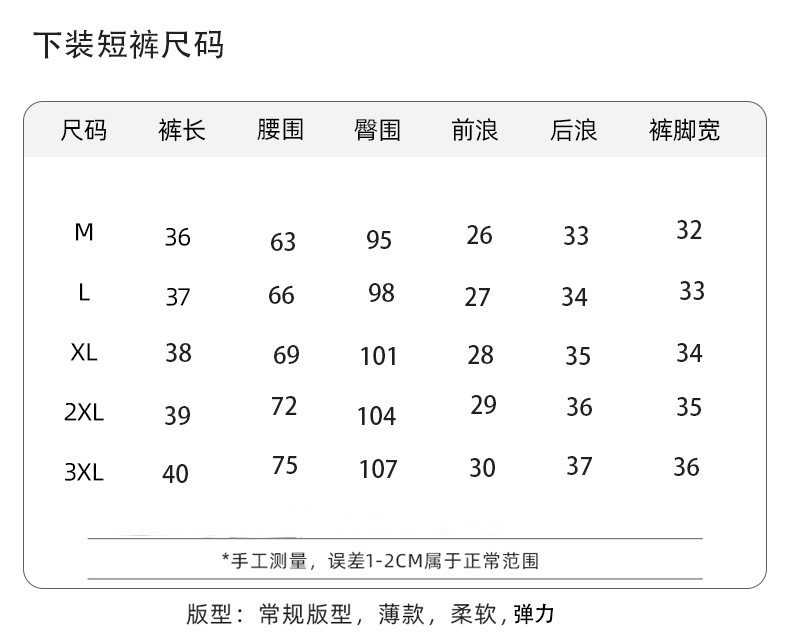 下装短裤尺码

| 尺码 | 裤长 | 腰围 | 臀围 | 前浪 | 后浪 | 裤脚宽 |
|---|---|---|---|---|---|---|
| M | 36 | 63 | 95 | 26 | 33 | 32 |
| L | 37 | 66 | 98 | 27 | 34 | 33 |
| XL | 38 | 69 | 101 | 28 | 35 | 34 |
| 2XL | 39 | 72 | 104 | 29 | 36 | 35 |
| 3XL | 40 | 75 | 107 | 30 | 37 | 36 |

*手工测量，误差1-2CM属于正常范围

版型：常规版型，薄款，柔软，弹力